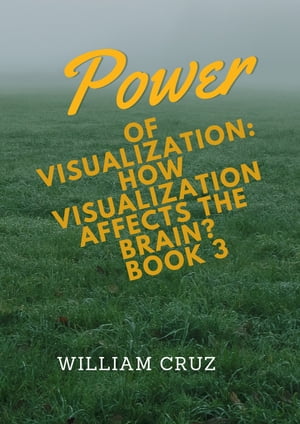 Power

OF VISUALIZATION: HOW VISUALIZATION AFFECTS THE BRAIN? BOOK 3

WILLIAM CRUZ